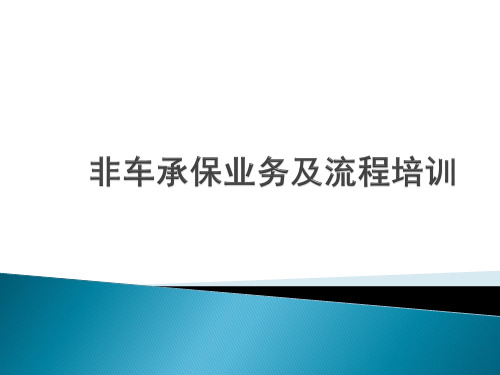 非车承保业务及流程培训